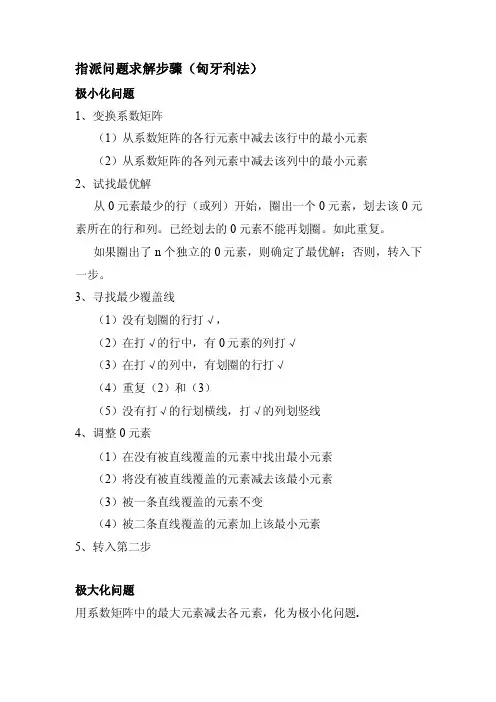 指派问题求解步骤（匈牙利法）

极小化问题

1、变换系数矩阵

（1）从系数矩阵的各行元素中减去该行中的最小元素

（2）从系数矩阵的各列元素中减去该列中的最小元素

2、试找最优解

从 0 元素最少的行（或列）开始，圈出一个 0 元素，划去该 0 元素所在的行和列。已经划去的 0 元素不能再划圈。如此重复。

如果圈出了 n 个独立的 0 元素，则确定了最优解；否则，转入下一步。

3、寻找最少覆盖线

（1）没有划圈的行打 √，

（2）在打 √的行中，有 0 元素的列打 √

（3）在打 √的列中，有划圈的行打 √

（4）重复（2）和（3）

（5）没有打 √的行划横线，打 √的列划竖线

4、调整 0 元素

（1）在没有被直线覆盖的元素中找出最小元素

（2）将没有被直线覆盖的元素减去该最小元素

（3）被一条直线覆盖的元素不变

（4）被二条直线覆盖的元素加上该最小元素

5、转入第二步

极大化问题

用系数矩阵中的最大元素减去各元素，化为极小化问题.